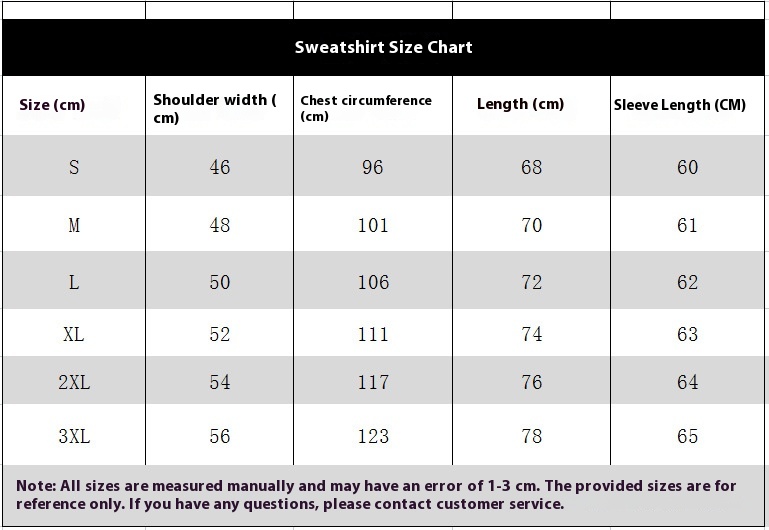 Sweatshirt Size Chart

| Size (cm) | Shoulder width ( cm) | Chest circumference (cm) | Length (cm) | Sleeve Length (CM) |
|---|---|---|---|---|
| S | 46 | 96 | 68 | 60 |
| M | 48 | 101 | 70 | 61 |
| L | 50 | 106 | 72 | 62 |
| XL | 52 | 111 | 74 | 63 |
| 2XL | 54 | 117 | 76 | 64 |
| 3XL | 56 | 123 | 78 | 65 |

Note: All sizes are measured manually and may have an error of 1-3 cm. The provided sizes are for reference only. If you have any questions, please contact customer service.